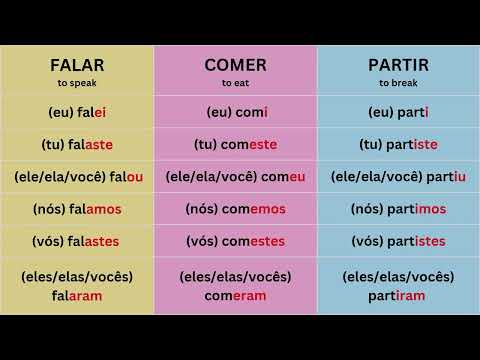 | FALAR to speak | COMER to eat | PARTIR to break |
|---|---|---|
| (eu) falei | (eu) comi | (eu) parti |
| (tu) falaste | (tu) comeste | (tu) partiste |
| (ele/ela/você) falou | (ele/ela/você) comeu | (ele/ela/você) partiu |
| (nós) falamos | (nós) comemos | (nós) partimos |
| (vós) falastes | (vós) comestes | (vós) partistes |
| (eles/elas/vocês) falaram | (eles/elas/vocês) comeram | (eles/elas/vocês) partiram |